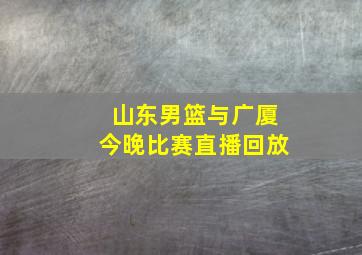 山东男篮与广厦
今晚比赛直播回放